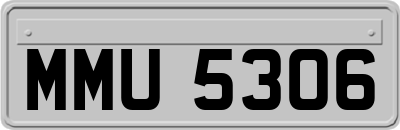 MMU 5306